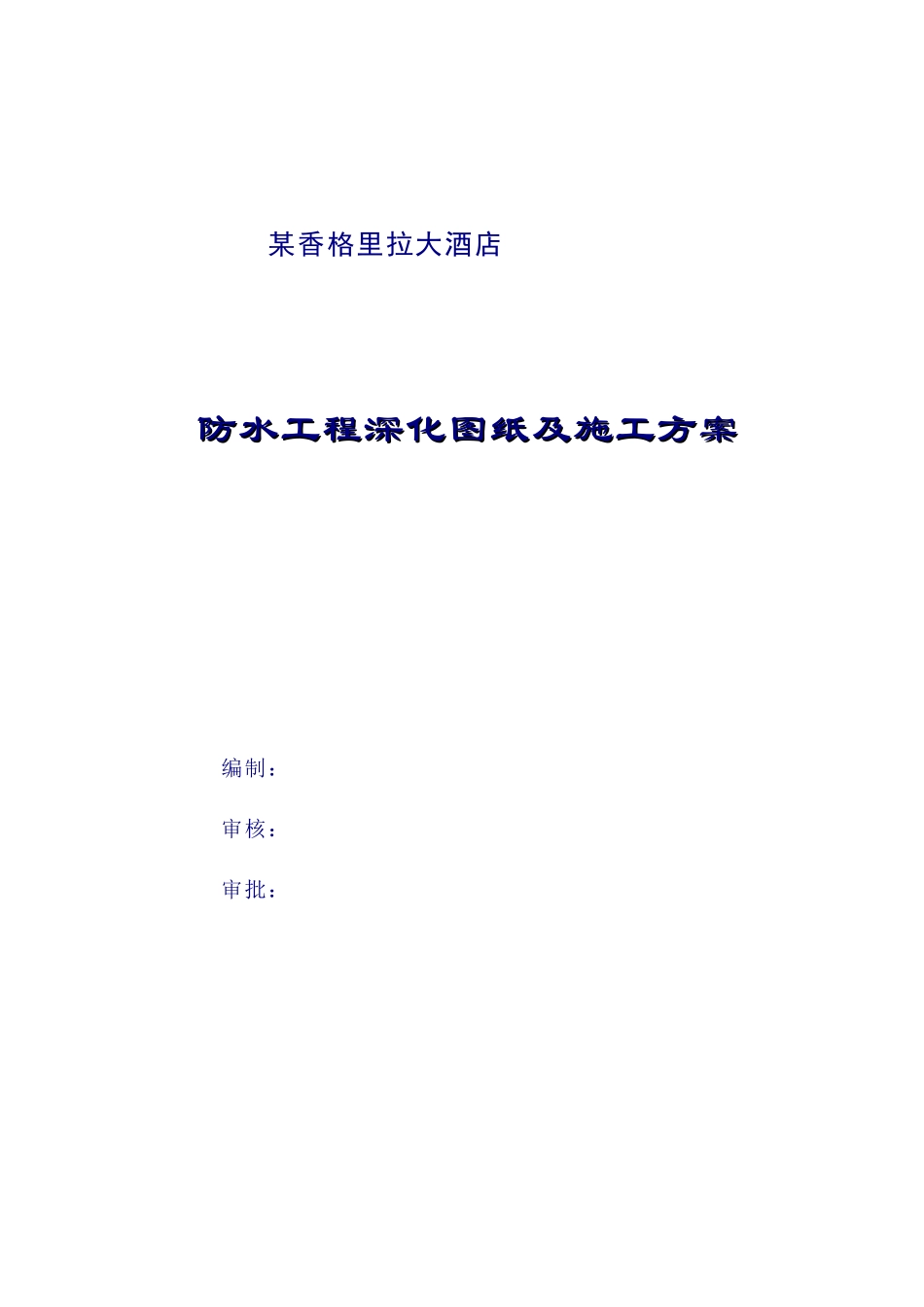 某香格里拉大酒店

防水工程深化图纸及施工方案

编制：

审核：

审批：